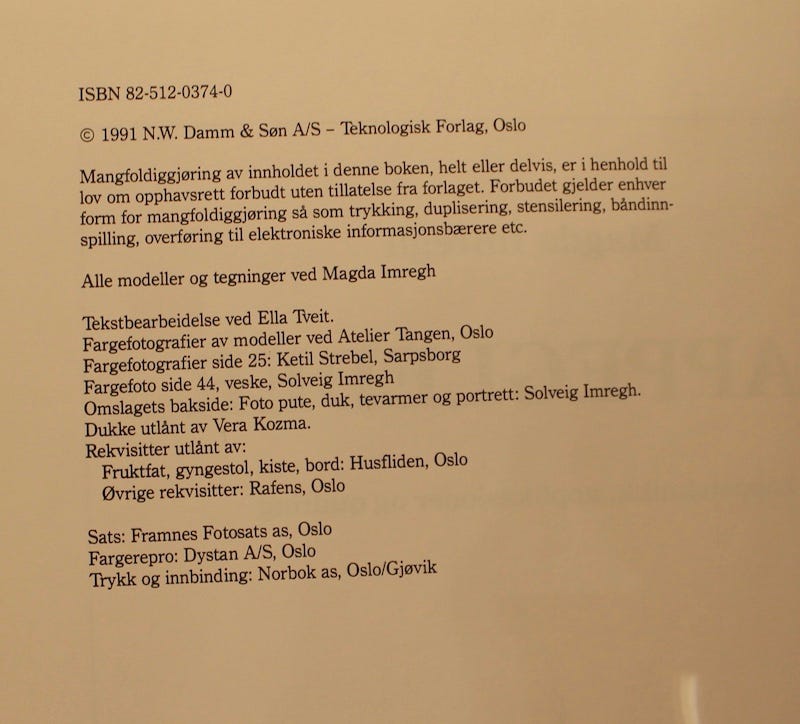 ISBN 82-512-0374-0

© 1991 N.W. Damm & Søn A/S – Teknologisk Forlag, Oslo

Mangfoldiggjøring av innholdet i denne boken, helt eller delvis, er i henhold til lov om opphavsrett forbudt uten tillatelse fra forlaget. Forbudet gjelder enhver form for mangfoldiggjøring så som trykking, duplisering, stensilering, båndinnspilling, overføring til elektroniske informasjonsbærere etc.

Alle modeller og tegninger ved Magda Imregh

Tekstbearbeidelse ved Ella Tveit.
Fargefotografier av modeller ved Atelier Tangen, Oslo
Fargefotografier side 25: Ketil Strebel, Sarpsborg
Fargefoto side 44, veske, Solveig Imregh
Omslagets bakside: Foto pute, duk, tevarmer og portrett: Solveig Imregh.
Dukke utlånt av Vera Kozma.
Rekvisitter utlånt av:
Fruktfat, gyngestol, kiste, bord: Husfliden, Oslo
Øvrige rekvisitter: Rafens, Oslo

Sats: Framnes Fotosats as, Oslo
Fargerepro: Dystan A/S, Oslo
Trykk og innbinding: Norbok as, Oslo/Gjøvik